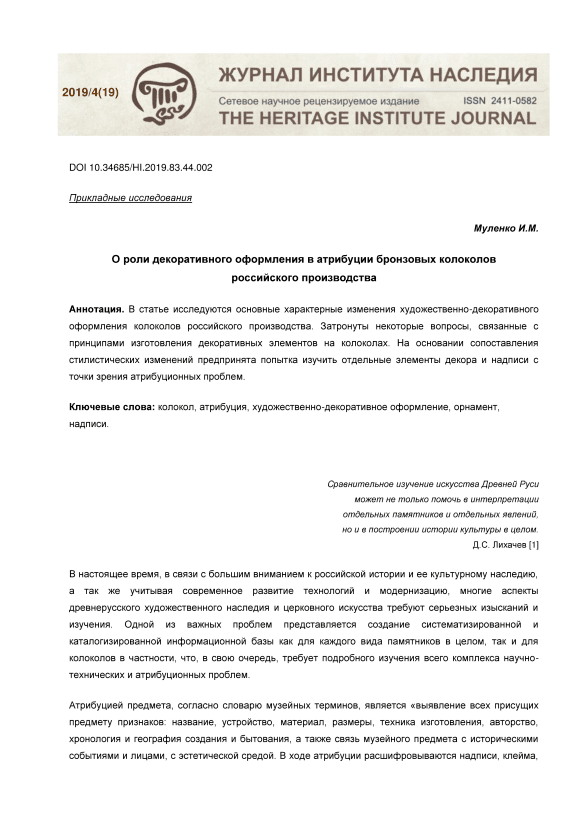 2019/4(19)

ЖУРНАЛ ИНСТИТУТА НАСЛЕДИЯ

Сетевое научное рецензируемое издание ISSN 2411-0582

THE HERITAGE INSTITUTE JOURNAL

DOI 10.34685/HI.2019.83.44.002

Прикладные исследования

Муленко И.М.

О роли декоративного оформления в атрибуции бронзовых колоколов российского производства

Аннотация. В статье исследуются основные характерные изменения художественно-декоративного оформления колоколов российского производства. Затронуты некоторые вопросы, связанные с принципами изготовления декоративных элементов на колоколах. На основании сопоставления стилистических изменений предпринята попытка изучить отдельные элементы декора и надписи с точки зрения атрибуционных проблем.

Ключевые слова: колокол, атрибуция, художественно-декоративное оформление, орнамент, надписи.

Сравнительное изучение искусства Древней Руси
может не только помочь в интерпретации
отдельных памятников и отдельных явлений,
но и в построении истории культуры в целом.
Д.С. Лихачев [1]

В настоящее время, в связи с большим вниманием к российской истории и ее культурному наследию, а так же учитывая современное развитие технологий и модернизацию, многие аспекты древнерусского художественного наследия и церковного искусства требуют серьезных изысканий и изучения. Одной из важных проблем представляется создание систематизированной и каталогизированной информационной базы как для каждого вида памятников в целом, так и для колоколов в частности, что, в свою очередь, требует подробного изучения всего комплекса научно-технических и атрибуционных проблем.

Атрибуцией предмета, согласно словарю музейных терминов, является «выявление всех присущих предмету признаков: название, устройство, материал, размеры, техника изготовления, авторство, хронология и география создания и бытования, а также связь музейного предмета с историческими событиями и лицами, с эстетической средой. В ходе атрибуции расшифровываются надписи, клейма,